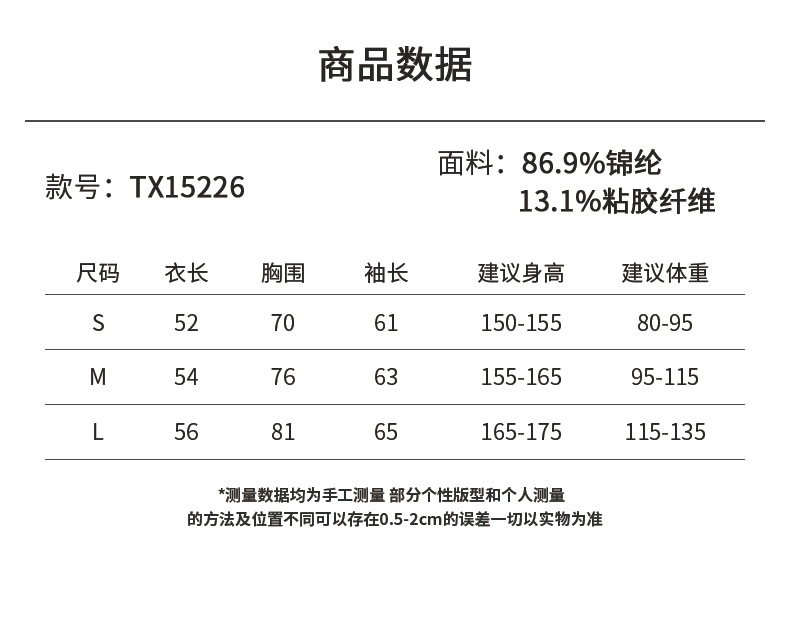 商品数据

款号：TX15226

面料：86.9%锦纶
13.1%粘胶纤维

| 尺码 | 衣长 | 胸围 | 袖长 | 建议身高 | 建议体重 |
|---|---|---|---|---|---|
| S | 52 | 70 | 61 | 150-155 | 80-95 |
| M | 54 | 76 | 63 | 155-165 | 95-115 |
| L | 56 | 81 | 65 | 165-175 | 115-135 |

*测量数据均为手工测量 部分个性版型和个人测量的方法及位置不同可以存在0.5-2cm的误差一切以实物为准